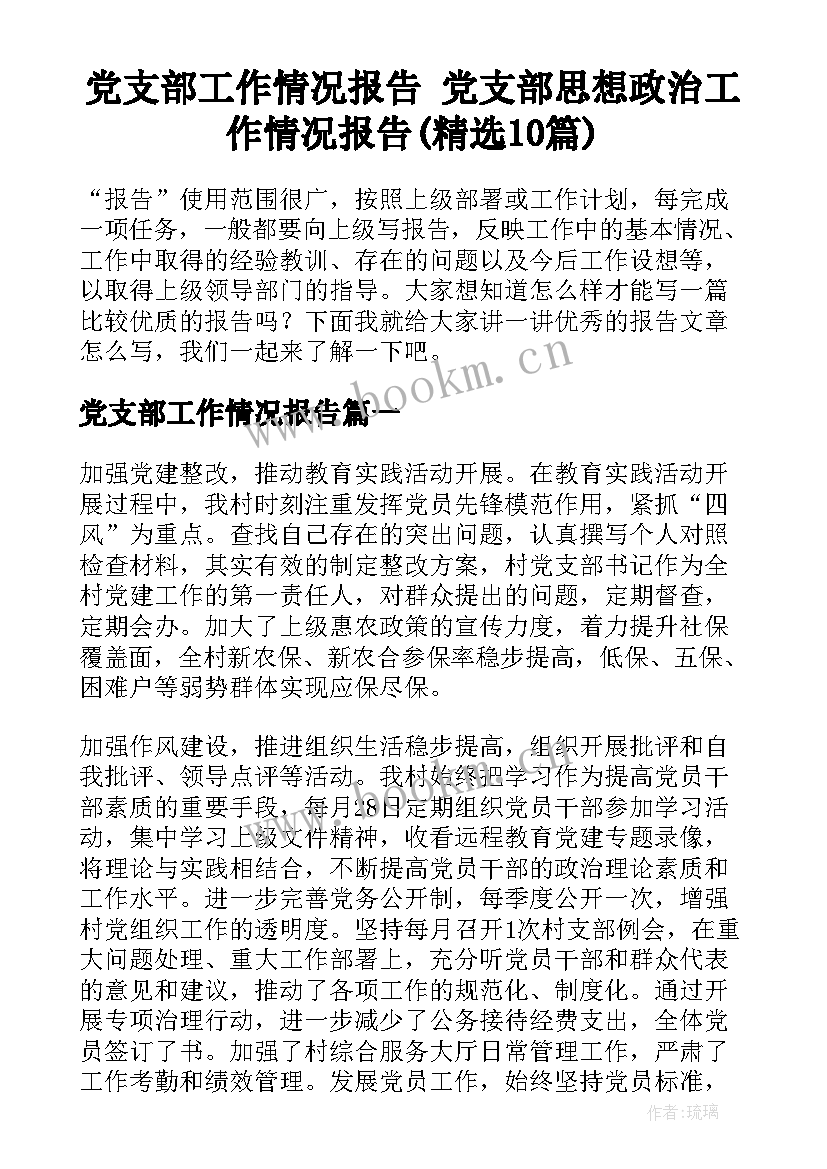 党支部工作情况报告 党支部思想政治工作情况报告(精选10篇)

“报告”使用范围很广，按照上级部署或工作计划，每完成一项任务，一般都要向上级写报告，反映工作中的基本情况、工作中取得的经验教训、存在的问题以及今后工作设想等，以取得上级领导部门的指导。大家想知道怎么样才能写一篇比较优质的报告吗？下面我就给大家讲一讲优秀的报告文章怎么写，我们一起来了解一下吧。

www.bookm.cn

党支部工作情况报告篇一

加强党建整改，推动教育实践活动开展。在教育实践活动开展过程中，我村时刻注重发挥党员先锋模范作用，紧抓“四风”为重点。查找自己存在的突出问题，认真撰写个人对照检查材料，其实有效的制定整改方案，村党支部书记作为全村党建工作的第一责任人，对群众提出的问题，定期督查，定期会办。加大了上级惠农政策的宣传力度，着力提升社保覆盖面，全村新农保、新农合参保率稳步提高，低保、五保、困难户等弱势群体实现应保尽保。

加强作风建设，推进组织生活稳步提高，组织开展批评和自我批评、领导点评等活动。我村始终把学习作为提高党员干部素质的重要手段，每月28日定期组织党员干部参加学习活动，集中学习上级文件精神，收看远程教育党建专题录像，将理论与实践相结合，不断提高党员干部的政治理论素质和工作水平。进一步完善党务公开制，每季度公开一次，增强村党组织工作的透明度。坚持每月召开1次村支部例会，在重大问题处理、重大工作部署上，充分听党员干部和群众代表的意见和建议，推动了各项工作的规范化、制度化。通过开展专项治理行动，进一步减少了公务接待经费支出，全体党员签订了书。加强了村综合服务大厅日常管理工作，严肃了工作考勤和绩效管理。发展党员工作，始终坚持党员标准，

作者：琉璃